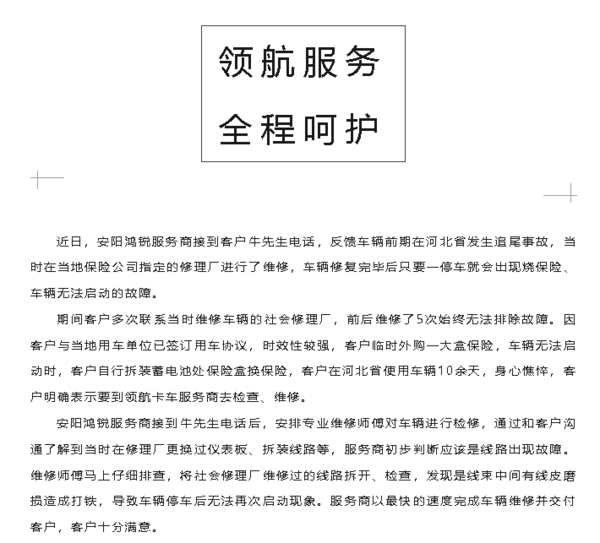 领航服务
全程呵护

近日，安阳鸿锐服务商接到客户牛先生电话，反馈车辆前期在河北省发生追尾事故，当时在当地保险公司指定的修理厂进行了维修，车辆修复完毕后只要一停车就会出现烧保险、车辆无法启动的故障。

期间客户多次联系当时维修车辆的社会修理厂，前后维修了5次始终无法排除故障。因客户与当地用车单位已签订用车协议，时效性较强，客户临时外购一大盒保险，车辆无法启动时，客户自行拆装蓄电池处保险盒换保险，客户在河北省使用车辆10余天，身心憔悴，客户明确表示要到领航卡车服务商去检查、维修。

安阳鸿锐服务商接到牛先生电话后，安排专业维修师傅对车辆进行检修，通过和客户沟通了解到当时在修理厂更换过仪表板、拆装线路等，服务商初步判断应该是线路出现故障。维修师傅马上仔细排查，将社会修理厂维修过的线路拆开、检查，发现是线束中间有线皮磨损造成打铁，导致车辆停车后无法再次启动现象。服务商以最快的速度完成车辆维修并交付客户，客户十分满意。